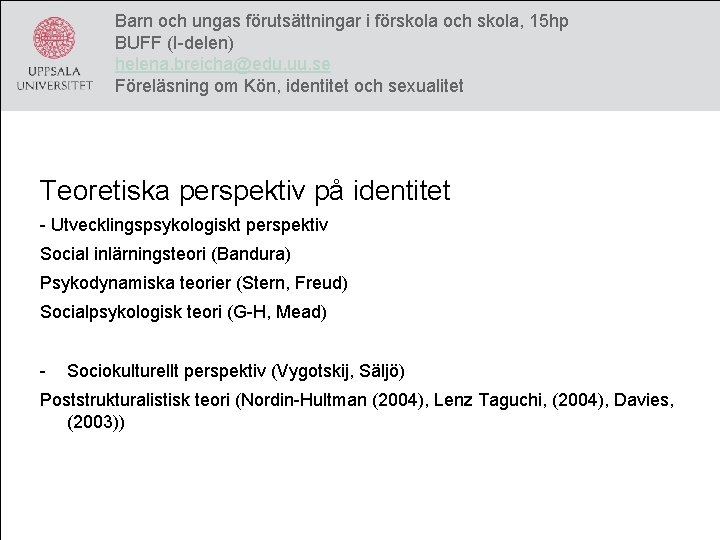 UPPSALA UNIVERSITET

Barn och ungas förutsättningar i förskola och skola, 15hp
BUFF (I-delen)
helena.breicha@edu.uu.se
Föreläsning om Kön, identitet och sexualitet

Teoretiska perspektiv på identitet

- Utvecklingspsykologiskt perspektiv

Social inlärningsteori (Bandura)

Psykodynamiska teorier (Stern, Freud)

Socialpsykologisk teori (G-H, Mead)

- Sociokulturellt perspektiv (Vygotskij, Säljö)

Poststrukturalistisk teori (Nordin-Hultman (2004), Lenz Taguchi, (2004), Davies, (2003))